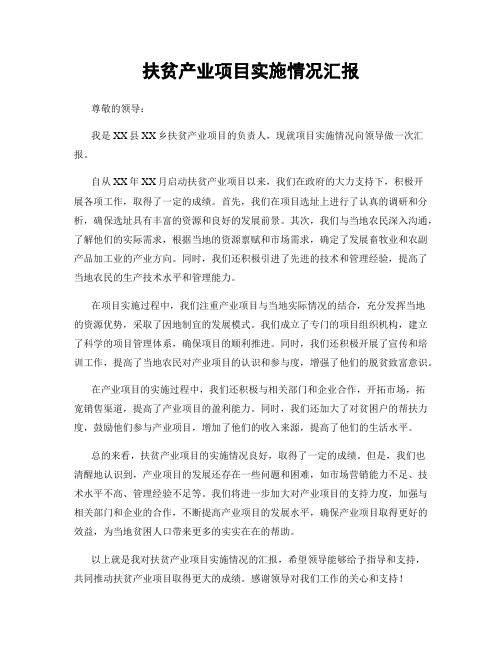 扶贫产业项目实施情况汇报

尊敬的领导：

我是XX县XX乡扶贫产业项目的负责人，现就项目实施情况向领导做一次汇报。

自从XX年XX月启动扶贫产业项目以来，我们在政府的大力支持下，积极开展各项工作，取得了一定的成绩。首先，我们在项目选址上进行了认真的调研和分析，确保选址具有丰富的资源和良好的发展前景。其次，我们与当地农民深入沟通，了解他们的实际需求，根据当地的资源禀赋和市场需求，确定了发展畜牧业和农副产品加工业的产业方向。同时，我们还积极引进了先进的技术和管理经验，提高了当地农民的生产技术水平和管理能力。

在项目实施过程中，我们注重产业项目与当地实际情况的结合，充分发挥当地的资源优势，采取了因地制宜的发展模式。我们成立了专门的项目组织机构，建立了科学的项目管理体系，确保项目的顺利推进。同时，我们还积极开展了宣传和培训工作，提高了当地农民对产业项目的认识和参与度，增强了他们的脱贫致富意识。

在产业项目的实施过程中，我们还积极与相关部门和企业合作，开拓市场，拓宽销售渠道，提高了产业项目的盈利能力。同时，我们还加大了对贫困户的帮扶力度，鼓励他们参与产业项目，增加了他们的收入来源，提高了他们的生活水平。

总的来看，扶贫产业项目的实施情况良好，取得了一定的成绩。但是，我们也清醒地认识到，产业项目的发展还存在一些问题和困难，如市场营销能力不足、技术水平不高、管理经验不足等。我们将进一步加大对产业项目的支持力度，加强与相关部门和企业的合作，不断提高产业项目的发展水平，确保产业项目取得更好的效益，为当地贫困人口带来更多的实实在在的帮助。

以上就是我对扶贫产业项目实施情况的汇报，希望领导能够给予指导和支持，共同推动扶贫产业项目取得更大的成绩。感谢领导对我们工作的关心和支持！